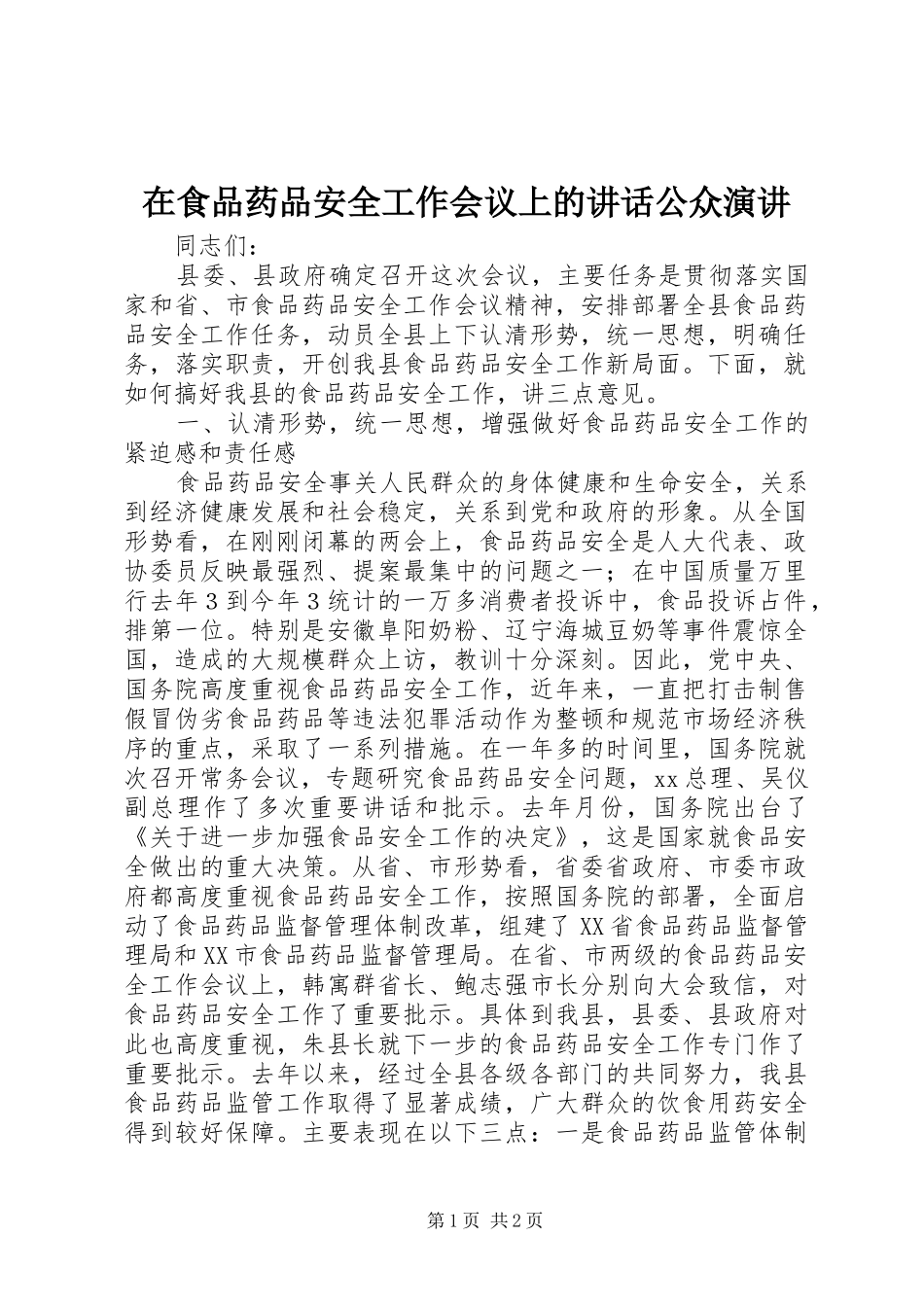 在食品药品安全工作会议上的讲话公众演讲

同志们：

县委、县政府确定召开这次会议，主要任务是贯彻落实国家和省、市食品药品安全工作会议精神，安排部署全县食品药品安全工作任务，动员全县上下认清形势，统一思想，明确任务，落实职责，开创我县食品药品安全工作新局面。下面，就如何搞好我县的食品药品安全工作，讲三点意见。

一、认清形势，统一思想，增强做好食品药品安全工作的紧迫感和责任感

食品药品安全事关人民群众的身体健康和生命安全，关系到经济健康发展和社会稳定，关系到党和政府的形象。从全国形势看，在刚刚闭幕的两会上，食品药品安全是人大代表、政协委员反映最强烈、提案最集中的问题之一；在中国质量万里行去年3到今年3统计的一万多消费者投诉中，食品投诉占件，排第一位。特别是安徽阜阳奶粉、辽宁海城豆奶等事件震惊全国，造成的大规模群众上访，教训十分深刻。因此，党中央、国务院高度重视食品药品安全工作，近年来，一直把打击制售假冒伪劣食品药品等违法犯罪活动作为整顿和规范市场经济秩序的重点，采取了一系列措施。在一年多的时间里，国务院就次召开常务会议，专题研究食品药品安全问题，xx总理、吴仪副总理作了多次重要讲话和批示。去年月份，国务院出台了《关于进一步加强食品安全工作的决定》，这是国家就食品安全做出的重大决策。从省、市形势看，省委省政府、市委市政府都高度重视食品药品安全工作，按照国务院的部署，全面启动了食品药品监督管理体制改革，组建了XX省食品药品监督管理局和XX市食品药品监督管理局。在省、市两级的食品药品安全工作会议上，韩寓群省长、鲍志强市长分别向大会致信，对食品药品安全工作了重要批示。具体到我县，县委、县政府对此也高度重视，朱县长就下一步的食品药品安全工作专门作了重要批示。去年以来，经过全县各级各部门的共同努力，我县食品药品监管工作取得了显著成绩，广大群众的饮食用药安全得到较好保障。主要表现在以下三点：一是食品药品监管体制

第1页 共2页